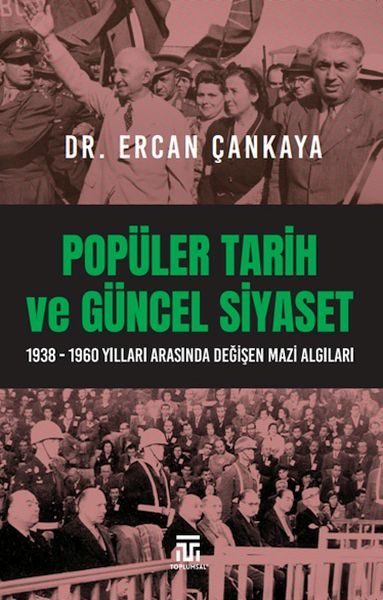 DR. ERCAN ÇANKAYA

POPÜLER TARİH ve GÜNCEL SİYASET

1938 - 1960 YILLARI ARASINDA DEĞİŞEN MAZİ ALGILARI

TOPLUMSAL